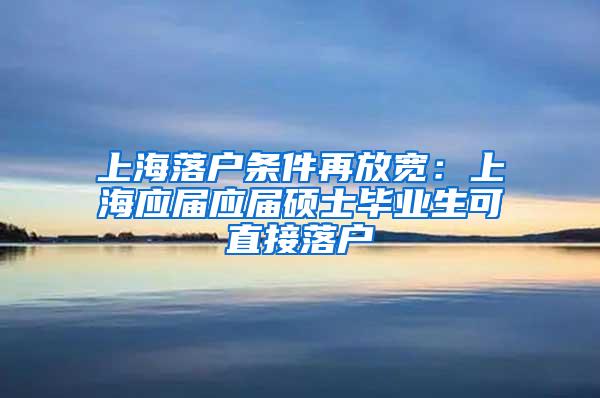 上海落户条件再放宽：上海应届应届硕士毕业生可直接落户